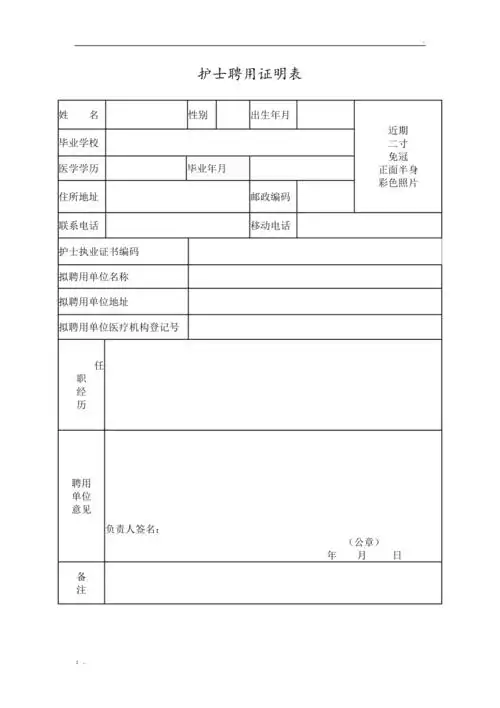 护士聘用证明表

| 姓　　名 | | 性别 | | 出生年月 | | 近期 二寸 免冠 正面半身 彩色照片 |
|---|---|---|---|---|---|---|
| 毕业学校 | | | | | | |
| 医学学历 | | 毕业年月 | | | | |
| 住所地址 | | | | 邮政编码 | | |
| 联系电话 | | | | 移动电话 | | |
| 护士执业证书编码 | | | | | | |
| 拟聘用单位名称 | | | | | | |
| 拟聘用单位地址 | | | | | | |
| 拟聘用单位医疗机构登记号 | | | | | | |
| 任职经历 | | | | | | |
| 聘用单位意见 | 负责人签名：　（公章）　年　月　日 | | | | | |
| 备注 | | | | | | |